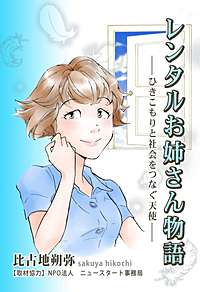 レンタルお姉さん物語

―ひきこもりと社会をつなぐ天使―

比古地朔弥 sakuya hikochi

【取材協力】NPO法人　ニュースタート事務局